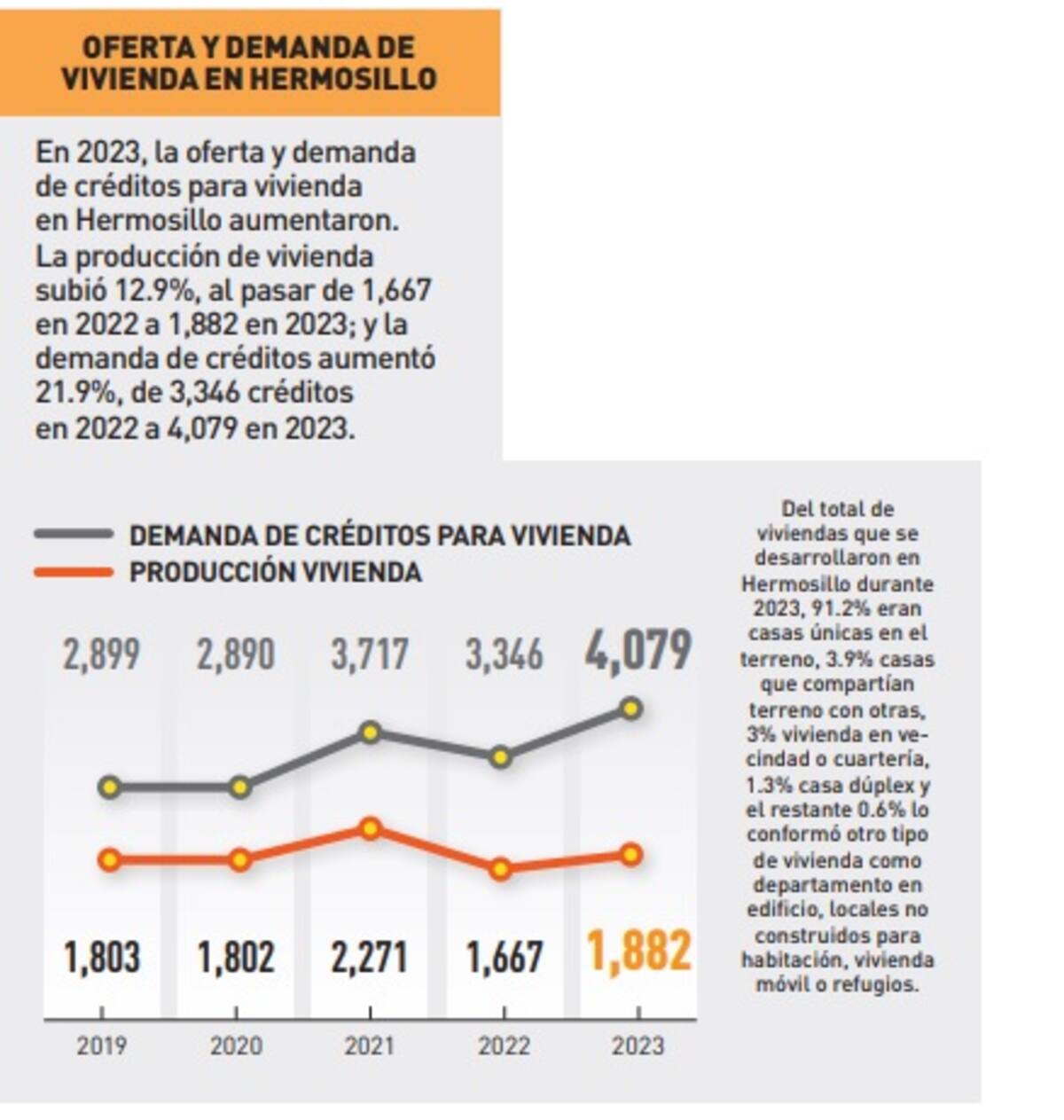 OFERTA Y DEMANDA DE VIVIENDA EN HERMOSILLO

En 2023, la oferta y demanda de créditos para vivienda en Hermosillo aumentaron. La producción de vivienda subió 12.9%, al pasar de 1,667 en 2022 a 1,882 en 2023; y la demanda de créditos aumentó 21.9%, de 3,346 créditos en 2022 a 4,079 en 2023.

DEMANDA DE CRÉDITOS PARA VIVIENDA
PRODUCCIÓN VIVIENDA

2,899
2,890
3,717
3,346
4,079

1,803
1,802
2,271
1,667
1,882

2019
2020
2021
2022
2023

Del total de viviendas que se desarrollaron en Hermosillo durante 2023, 91.2% eran casas únicas en el terreno, 3.9% casas que compartían terreno con otras, 3% vivienda en vecindad o cuartería, 1.3% casa dúplex y el restante 0.6% lo conformó otro tipo de vivienda como departamento en edificio, locales no construidos para habitación, vivienda móvil o refugios.